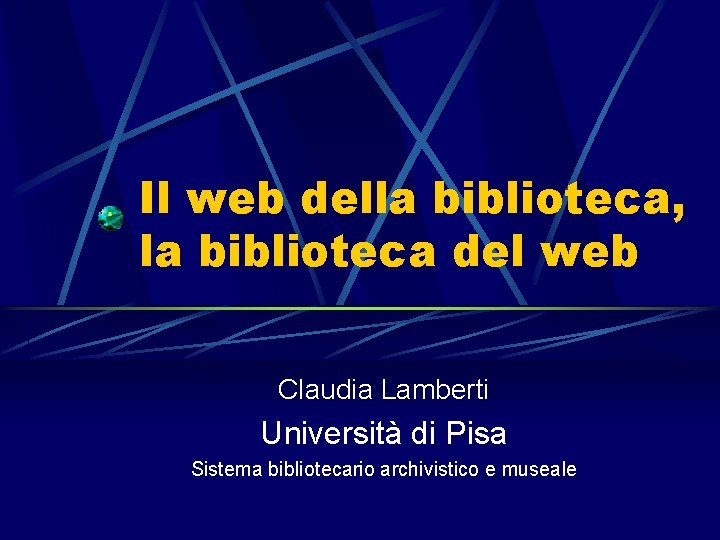 Il web della biblioteca, la biblioteca del web

Claudia Lamberti

Università di Pisa

Sistema bibliotecario archivistico e museale